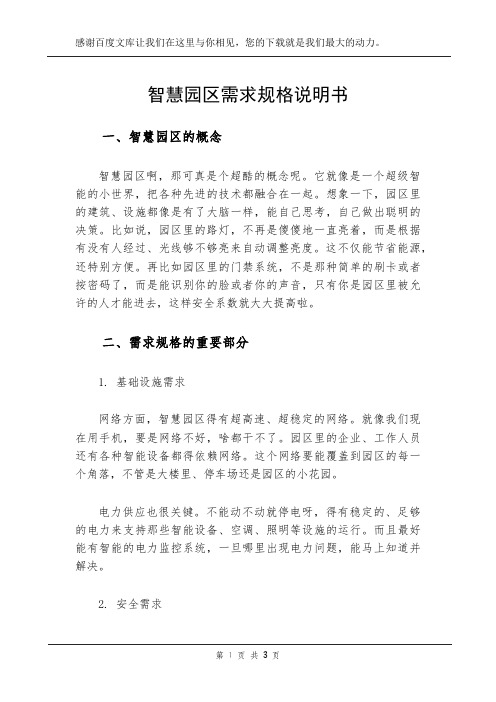 感谢百度文库让我们在这里与你相见，您的下载就是我们最大的动力。

智慧园区需求规格说明书

一、智慧园区的概念

智慧园区啊，那可真是个超酷的概念呢。它就像是一个超级智能的小世界，把各种先进的技术都融合在一起。想象一下，园区里的建筑、设施都像是有了大脑一样，能自己思考，自己做出聪明的决策。比如说，园区里的路灯，不再是傻傻地一直亮着，而是根据有没有人经过、光线够不够亮来自动调整亮度。这不仅能节省能源，还特别方便。再比如园区里的门禁系统，不是那种简单的刷卡或者按密码了，而是能识别你的脸或者你的声音，只有你是园区里被允许的人才能进去，这样安全系数就大大提高啦。

二、需求规格的重要部分

1. 基础设施需求

网络方面，智慧园区得有超高速、超稳定的网络。就像我们现在用手机，要是网络不好，啥都干不了。园区里的企业、工作人员还有各种智能设备都得依赖网络。这个网络要能覆盖到园区的每一个角落，不管是大楼里、停车场还是园区的小花园。

电力供应也很关键。不能动不动就停电呀，得有稳定的、足够的电力来支持那些智能设备、空调、照明等设施的运行。而且最好能有智能的电力监控系统，一旦哪里出现电力问题，能马上知道并解决。

2. 安全需求

第 1 页 共 3 页